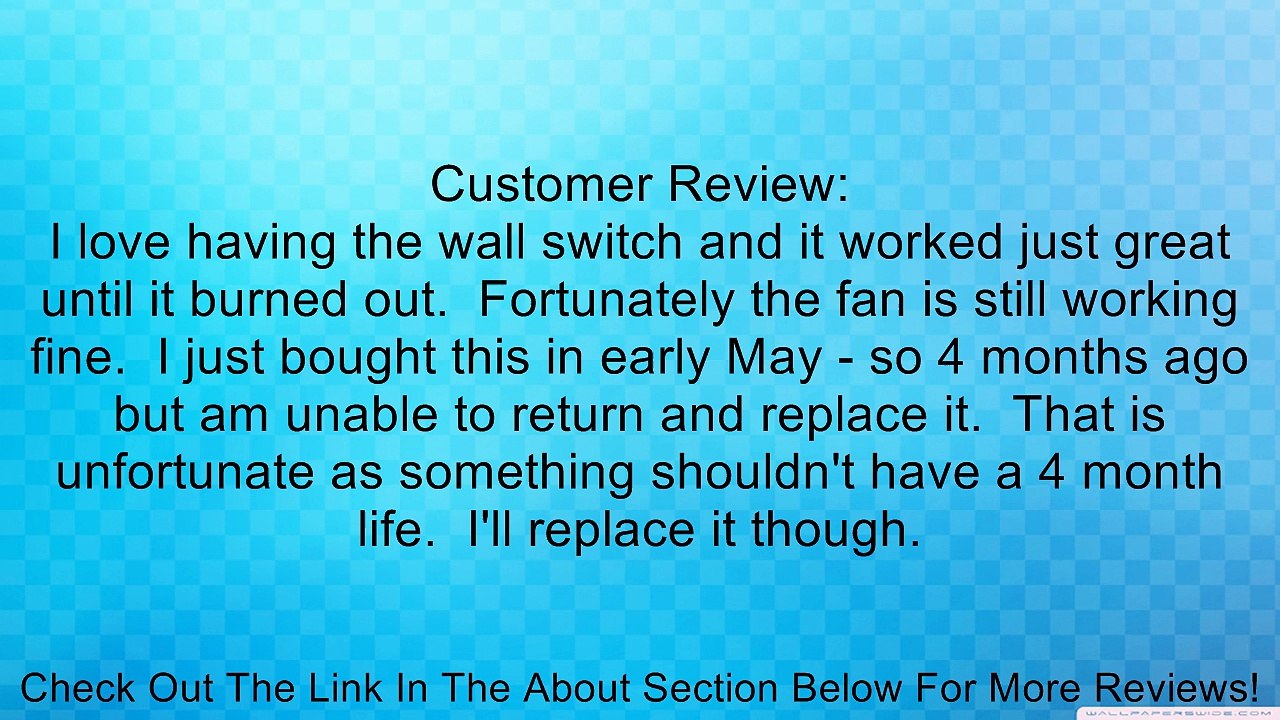 Customer Review:
I love having the wall switch and it worked just great until it burned out.  Fortunately the fan is still working fine.  I just bought this in early May - so 4 months ago but am unable to return and replace it.  That is unfortunate as something shouldn't have a 4 month life.  I'll replace it though.

Check Out The Link In The About Section Below For More Reviews!

WALLPAPERSWIDE.COM